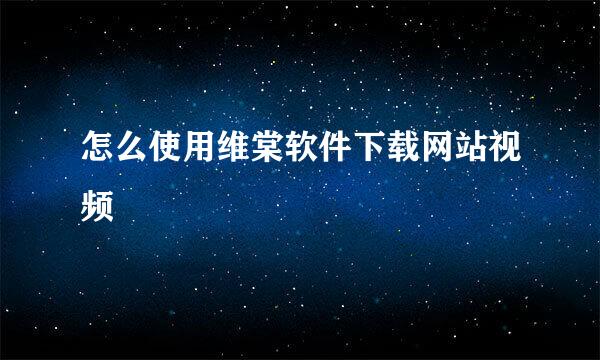 怎么使用维棠软件下载网站视频